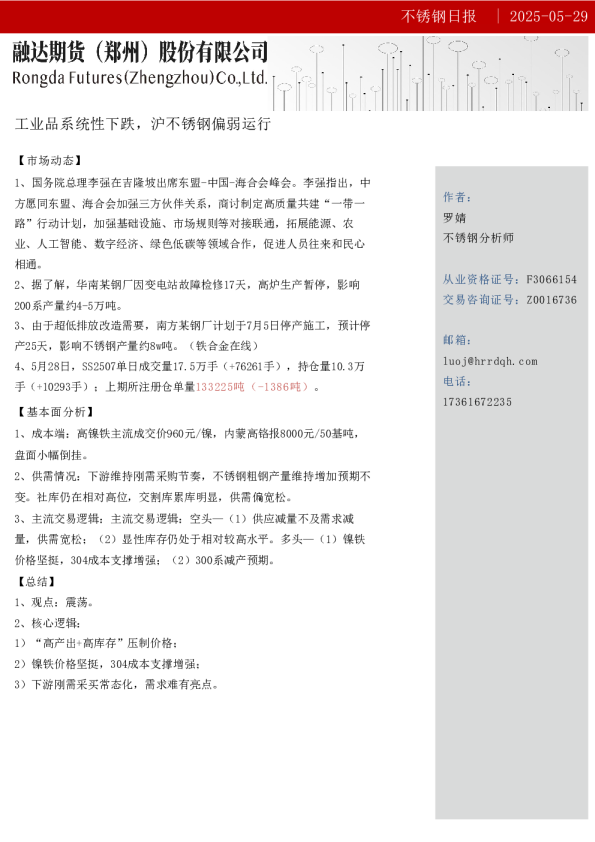 不锈钢日报 | 2025-05-29

融达期货（郑州）股份有限公司
Rongda Futures(Zhengzhou)Co.,Ltd.

工业品系统性下跌，沪不锈钢偏弱运行

【市场动态】
1、国务院总理李强在吉隆坡出席东盟-中国-海合会峰会。李强指出，中方愿同东盟、海合会加强三方伙伴关系，商讨制定高质量共建“一带一路”行动计划，加强基础设施、市场规则等对接联通，拓展能源、农业、人工智能、数字经济、绿色低碳等领域合作，促进人员往来和民心相通。
2、据了解，华南某钢厂因变电站故障检修17天，高炉生产暂停，影响200系产量约4-5万吨。
3、由于超低排放改造需要，南方某钢厂计划于7月5日停产施工，预计停产25天，影响不锈钢产量约8w吨。（铁合金在线）
4、5月28日，SS2507单日成交量17.5万手（+76261手），持仓量10.3万手（+10293手）；上期所注册仓单量133225吨（-1386吨）。
【基本面分析】
1、成本端：高镍铁主流成交价960元/镍，内蒙高铬报8000元/50基吨，盘面小幅倒挂。
2、供需情况：下游维持刚需采购节奏，不锈钢粗钢产量维持增加预期不变。社库仍在相对高位，交割库累库明显，供需偏宽松。
3、主流交易逻辑：主流交易逻辑：空头—（1）供应减量不及需求减量，供需宽松；（2）显性库存仍处于相对较高水平。多头—（1）镍铁价格坚挺，304成本支撑增强；（2）300系减产预期。
【总结】
1、观点：震荡。
2、核心逻辑：
1）“高产出+高库存”压制价格；
2）镍铁价格坚挺，304成本支撑增强；
3）下游刚需采买常态化，需求难有亮点。

作者：
罗婧
不锈钢分析师

从业资格证号：F3066154
交易咨询证号：Z0016736

邮箱：
luoj@hrrdqh.com
电话：
17361672235